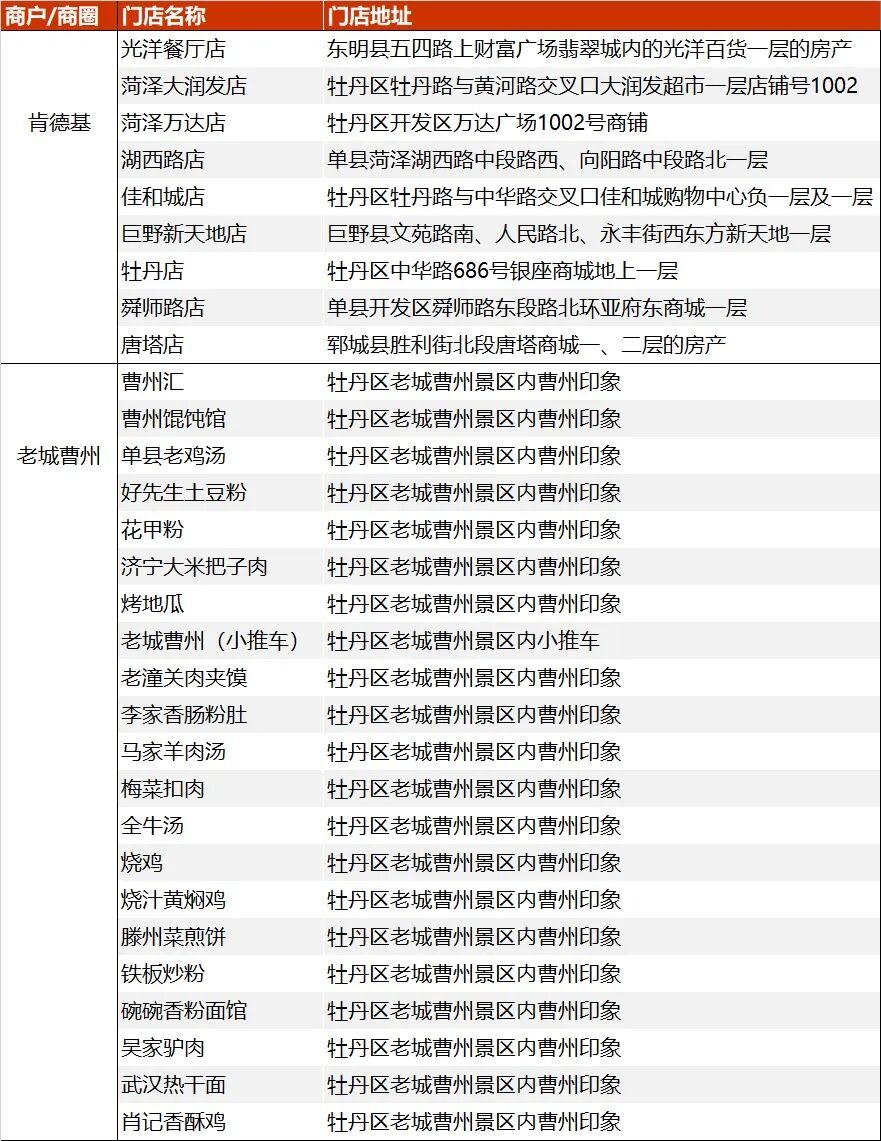 | 商户/商圈 | 门店名称 | 门店地址 |
|---|---|---|
| 肯德基 | 光洋餐厅店 | 东明县五四路上财富广场翡翠城内的光洋百货一层的房产 |
| | 菏泽大润发店 | 牡丹区牡丹路与黄河路交叉口大润发超市一层店铺号1002 |
| | 菏泽万达店 | 牡丹区开发区万达广场1002号商铺 |
| | 湖西路店 | 单县菏泽湖西路中段路西、向阳路中段路北一层 |
| | 佳和城店 | 牡丹区牡丹路与中华路交叉口佳和城购物中心负一层及一层 |
| | 巨野新天地店 | 巨野县文苑路南、人民路北、永丰街西东方新天地一层 |
| | 牡丹店 | 牡丹区中华路686号银座商城地上一层 |
| | 舜师路店 | 单县开发区舜师路东段路北环亚府东商城一层 |
| | 唐塔店 | 郓城县胜利街北段唐塔商城一、二层的房产 |
| 老城曹州 | 曹州汇 | 牡丹区老城曹州景区内曹州印象 |
| | 曹州馄饨馆 | 牡丹区老城曹州景区内曹州印象 |
| | 单县老鸡汤 | 牡丹区老城曹州景区内曹州印象 |
| | 好先生土豆粉 | 牡丹区老城曹州景区内曹州印象 |
| | 花甲粉 | 牡丹区老城曹州景区内曹州印象 |
| | 济宁大米把子肉 | 牡丹区老城曹州景区内曹州印象 |
| | 烤地瓜 | 牡丹区老城曹州景区内曹州印象 |
| | 老城曹州（小推车） | 牡丹区老城曹州景区内小推车 |
| | 老潼关肉夹馍 | 牡丹区老城曹州景区内曹州印象 |
| | 李家香肠粉肚 | 牡丹区老城曹州景区内曹州印象 |
| | 马家羊肉汤 | 牡丹区老城曹州景区内曹州印象 |
| | 梅菜扣肉 | 牡丹区老城曹州景区内曹州印象 |
| | 全牛汤 | 牡丹区老城曹州景区内曹州印象 |
| | 烧鸡 | 牡丹区老城曹州景区内曹州印象 |
| | 烧汁黄焖鸡 | 牡丹区老城曹州景区内曹州印象 |
| | 滕州菜煎饼 | 牡丹区老城曹州景区内曹州印象 |
| | 铁板炒粉 | 牡丹区老城曹州景区内曹州印象 |
| | 碗碗香粉面馆 | 牡丹区老城曹州景区内曹州印象 |
| | 吴家驴肉 | 牡丹区老城曹州景区内曹州印象 |
| | 武汉热干面 | 牡丹区老城曹州景区内曹州印象 |
| | 肖记香酥鸡 | 牡丹区老城曹州景区内曹州印象 |